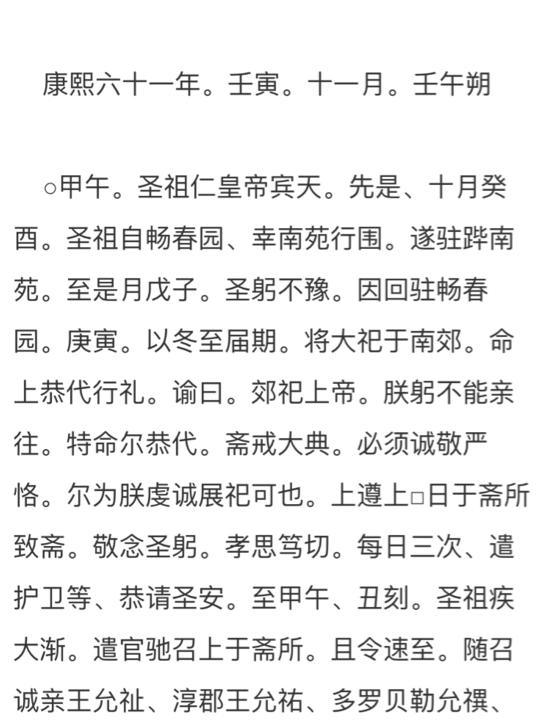 康熙六十一年。壬寅。十一月。壬午朔

○甲午。圣祖仁皇帝宾天。先是、十月癸酉。圣祖自畅春园、幸南苑行围。遂驻跸南苑。至是月戊子。圣躬不豫。因回驻畅春园。庚寅。以冬至届期。将大祀于南郊。命上恭代行礼。谕曰。郊祀上帝。朕躬不能亲往。特命尔恭代。斋戒大典。必须诚敬严恪。尔为朕虔诚展祀可也。上遵上□日于斋所致斋。敬念圣躬。孝思笃切。每日三次、遣护卫等、恭请圣安。至甲午、丑刻。圣祖疾大渐。遣官驰召上于斋所。且令速至。随召诚亲王允祉、淳郡王允祐、多罗贝勒允禩、